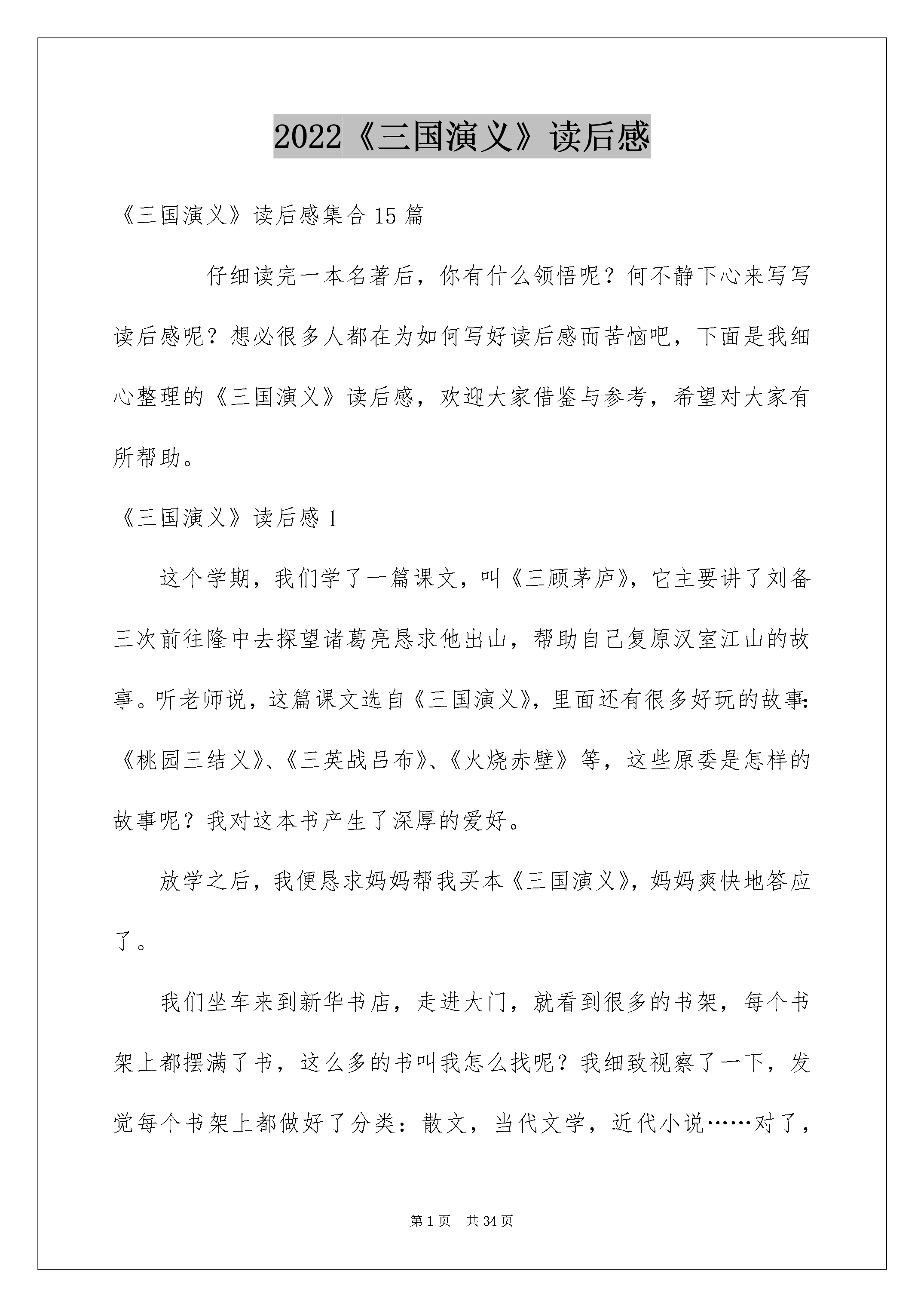 2022《三国演义》读后感

《三国演义》读后感集合15篇

仔细读完一本名著后，你有什么领悟呢？何不静下心来写写读后感呢？想必很多人都在为如何写好读后感而苦恼吧，下面是我细心整理的《三国演义》读后感，欢迎大家借鉴与参考，希望对大家有所帮助。

《三国演义》读后感1

这个学期，我们学了一篇课文，叫《三顾茅庐》，它主要讲了刘备三次前往隆中去探望诸葛亮恳求他出山，帮助自己复原汉室江山的故事。听老师说，这篇课文选自《三国演义》，里面还有很多好玩的故事：《桃园三结义》、《三英战吕布》、《火烧赤壁》等，这些原委是怎样的故事呢？我对这本书产生了深厚的爱好。

放学之后，我便恳求妈妈帮我买本《三国演义》，妈妈爽快地答应了。

我们坐车来到新华书店，走进大门，就看到很多的书架，每个书架上都摆满了书，这么多的书叫我怎么找呢？我细致视察了一下，发觉每个书架上都做好了分类：散文，当代文学，近代小说……对了，

第1页 共34页